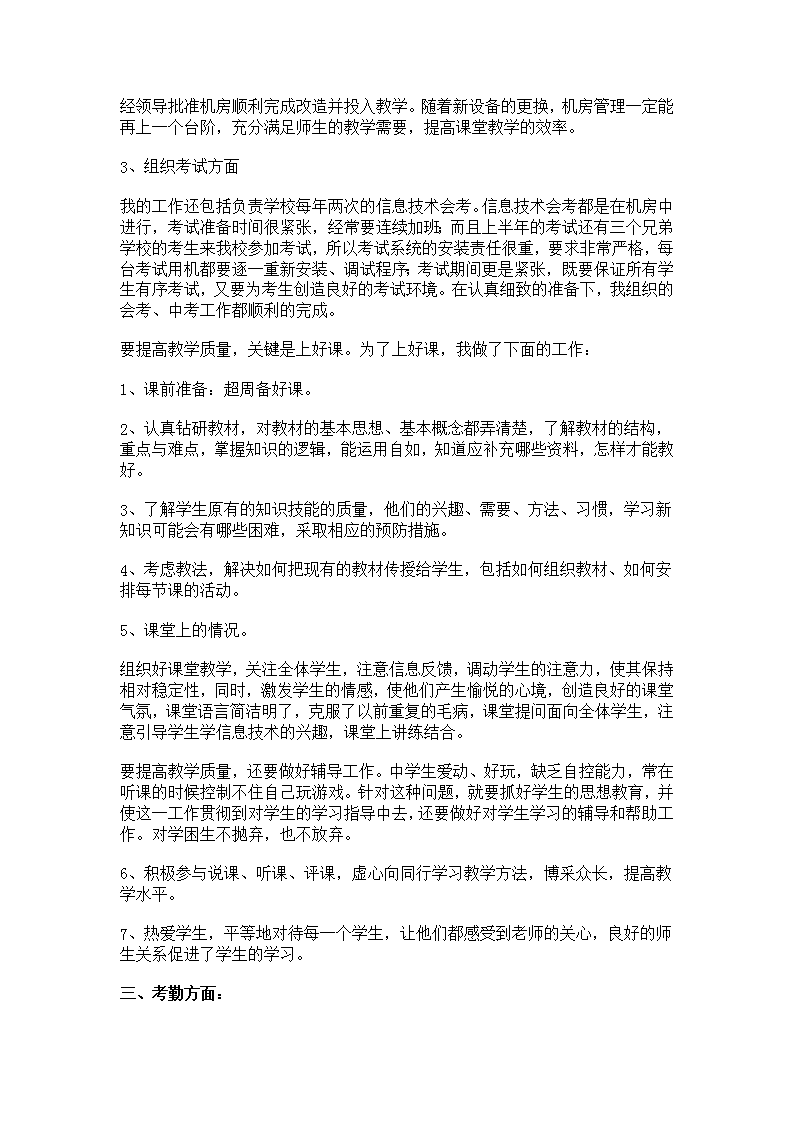 经领导批准机房顺利完成改造并投入教学。随着新设备的更换，机房管理一定能再上一个台阶，充分满足师生的教学需要，提高课堂教学的效率。

3、组织考试方面

我的工作还包括负责学校每年两次的信息技术会考。信息技术会考都是在机房中进行，考试准备时间很紧张，经常要连续加班；而且上半年的考试还有三个兄弟学校的考生来我校参加考试，所以考试系统的安装责任很重，要求非常严格，每台考试用机都要逐一重新安装、调试程序；考试期间更是紧张，既要保证所有学生有序考试，又要为考生创造良好的考试环境。在认真细致的准备下，我组织的会考、中考工作都顺利的完成。

要提高教学质量，关键是上好课。为了上好课，我做了下面的工作：

1、课前准备：超周备好课。

2、认真钻研教材，对教材的基本思想、基本概念都弄清楚，了解教材的结构，重点与难点，掌握知识的逻辑，能运用自如，知道应补充哪些资料，怎样才能教好。

3、了解学生原有的知识技能的质量，他们的兴趣、需要、方法、习惯，学习新知识可能会有哪些困难，采取相应的预防措施。

4、考虑教法，解决如何把现有的教材传授给学生，包括如何组织教材、如何安排每节课的活动。

5、课堂上的情况。

组织好课堂教学，关注全体学生，注意信息反馈，调动学生的注意力，使其保持相对稳定性，同时，激发学生的情感，使他们产生愉悦的心境，创造良好的课堂气氛，课堂语言简洁明了，克服了以前重复的毛病，课堂提问面向全体学生，注意引导学生学信息技术的兴趣，课堂上讲练结合。

要提高教学质量，还要做好辅导工作。中学生爱动、好玩，缺乏自控能力，常在听课的时候控制不住自己玩游戏。针对这种问题，就要抓好学生的思想教育，并使这一工作贯彻到对学生的学习指导中去，还要做好对学生学习的辅导和帮助工作。对学困生不抛弃，也不放弃。

6、积极参与说课、听课、评课，虚心向同行学习教学方法，博采众长，提高教学水平。

7、热爱学生，平等地对待每一个学生，让他们都感受到老师的关心，良好的师生关系促进了学生的学习。

三、考勤方面：